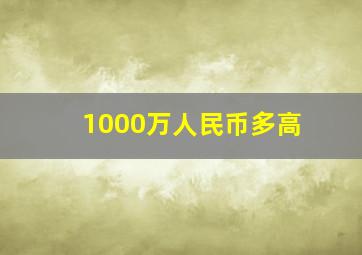 1000万人民币多高